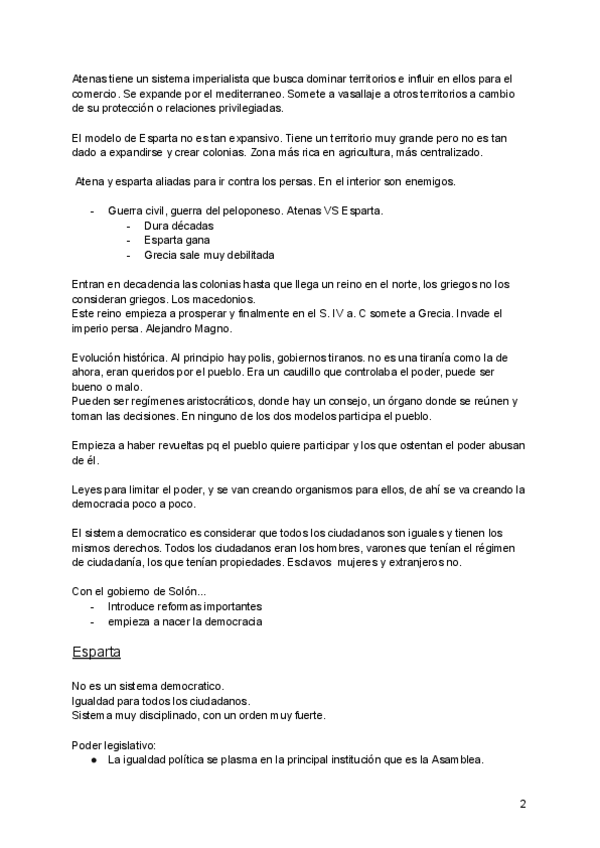 Atenas tiene un sistema imperialista que busca dominar territorios e influir en ellos para el comercio. Se expande por el mediterraneo. Somete a vasallaje a otros territorios a cambio de su protección o relaciones privilegiadas.

El modelo de Esparta no es tan expansivo. Tiene un territorio muy grande pero no es tan dado a expandirse y crear colonias. Zona más rica en agricultura, más centralizado.

Atena y esparta aliadas para ir contra los persas. En el interior son enemigos.

- Guerra civil, guerra del peloponeso. Atenas VS Esparta.
  - Dura décadas
  - Esparta gana
  - Grecia sale muy debilitada

Entran en decadencia las colonias hasta que llega un reino en el norte, los griegos no los consideran griegos. Los macedonios.
Este reino empieza a prosperar y finalmente en el S. IV a. C somete a Grecia. Invade el imperio persa. Alejandro Magno.

Evolución histórica. Al principio hay polis, gobiernos tiranos. no es una tiranía como la de ahora, eran queridos por el pueblo. Era un caudillo que controlaba el poder, puede ser bueno o malo.
Pueden ser regímenes aristocráticos, donde hay un consejo, un órgano donde se reúnen y toman las decisiones. En ninguno de los dos modelos participa el pueblo.

Empieza a haber revueltas pq el pueblo quiere participar y los que ostentan el poder abusan de él.

Leyes para limitar el poder, y se van creando organismos para ellos, de ahí se va creando la democracia poco a poco.

El sistema democratico es considerar que todos los ciudadanos son iguales y tienen los mismos derechos. Todos los ciudadanos eran los hombres, varones que tenían el régimen de ciudadanía, los que tenían propiedades. Esclavos mujeres y extranjeros no.

Con el gobierno de Solón...
- Introduce reformas importantes
- empieza a nacer la democracia

Esparta

No es un sistema democratico.
Igualdad para todos los ciudadanos.
Sistema muy disciplinado, con un orden muy fuerte.

Poder legislativo:
● La igualdad política se plasma en la principal institución que es la Asamblea.

2